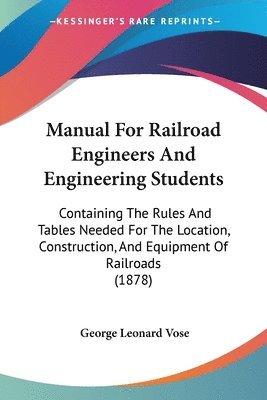 —KESSINGER'S RARE REPRINTS—

Manual For Railroad Engineers And Engineering Students

Containing The Rules And Tables Needed For The Location, Construction, And Equipment Of Railroads
(1878)

George Leonard Vose